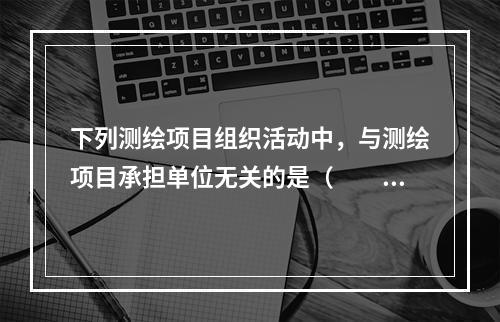 下列测绘项目组织活动中，与测绘项目承担单位无关的是（ ...